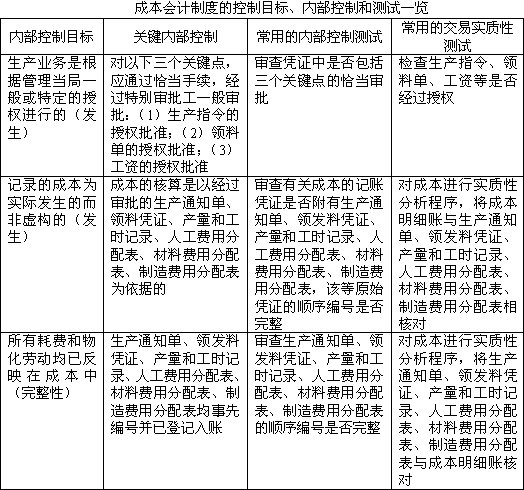 成本会计制度的控制目标、内部控制和测试一览

| 内部控制目标 | 关键内部控制 | 常用的内部控制测试 | 常用的交易实质性测试 |
|---|---|---|---|
| 生产业务是根据管理当局一般或特定的授权进行的（发生） | 对以下三个关键点，应通过恰当手续，经过特别审批工一般审批：（1）生产指令的授权批准；（2）领料单的授权批准；（3）工资的授权批准 | 审查凭证中是否包括三个关键点的恰当审批 | 检查生产指令、领料单、工资等是否经过授权 |
| 记录的成本为实际发生的而非虚构的（发生） | 成本的核算是以经过审批的生产通知单、领料凭证、产量和工时记录、人工费用分配表、材料费用分配表、制造费用分配表为依据的 | 审查有关成本的记账凭证是否附有生产通知单、领发料凭证、产量和工时记录、人工费用分配表、材料费用分配表、制造费用分配表，该等原始凭证的顺序编号是否完整 | 对成本进行实质性分析程序，将成本明细账与生产通知单、领发料凭证、产量和工时记录、人工费用分配表、材料费用分配表、制造费用分配表相核对 |
| 所有耗费和物化劳动均已反映在成本中（完整性） | 生产通知单、领发料凭证、产量和工时记录、人工费用分配表、材料费用分配表、制造费用分配表均事先编号并已登记入账 | 审查生产通知单、领发料凭证、产量和工时记录、人工费用分配表、材料费用分配表、制造费用分配表的顺序编号是否完整 | 对成本进行实质性分析程序，将生产通知单、领发料凭证、产量和工时记录、人工费用分配表、材料费用分配表、制造费用分配表与成本明细账核对 |